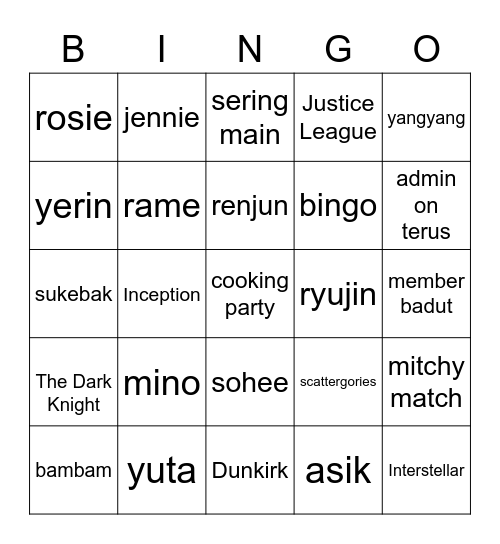 | B | I | N | G | O |
|---|---|---|---|---|
| rosie | jennie | sering main | Justice League | yangyang |
| yerin | rame | renjun | bingo | admin on terus |
| sukebak | Inception | cooking party | ryujin | member badut |
| The Dark Knight | mino | sohee | scattergories | mitchy match |
| bambam | yuta | Dunkirk | asik | Interstellar |